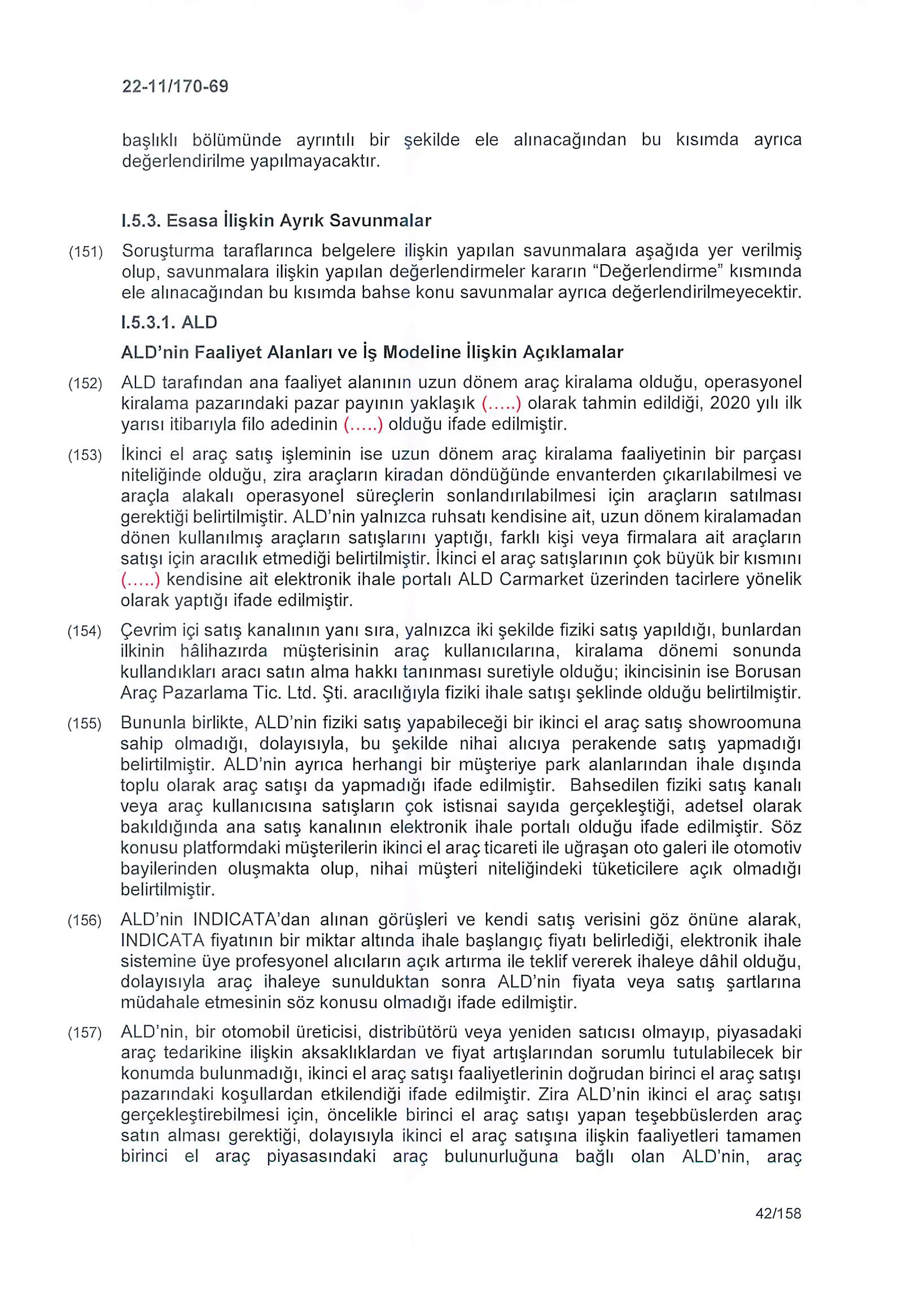 22-11/170-69

başlıklı bölümünde ayrıntılı bir şekilde ele alınacağından bu kısımda ayrıca değerlendirilme yapılmayacaktır.

I.5.3. Esasa İlişkin Ayrık Savunmalar

(151) Soruşturma taraflarınca belgelere ilişkin yapılan savunmalara aşağıda yer verilmiş olup, savunmalara ilişkin yapılan değerlendirmeler kararın "Değerlendirme" kısmında ele alınacağından bu kısımda bahse konu savunmalar ayrıca değerlendirilmeyecektir.

I.5.3.1. ALD

ALD'nin Faaliyet Alanları ve İş Modeline İlişkin Açıklamalar

(152) ALD tarafından ana faaliyet alanının uzun dönem araç kiralama olduğu, operasyonel kiralama pazarındaki pazar payının yaklaşık (.....) olarak tahmin edildiği, 2020 yılı ilk yarısı itibarıyla filo adedinin (.....) olduğu ifade edilmiştir.

(153) İkinci el araç satış işleminin ise uzun dönem araç kiralama faaliyetinin bir parçası niteliğinde olduğu, zira araçların kiradan döndüğünde envanterden çıkarılabilmesi ve araçla alakalı operasyonel süreçlerin sonlandırılabilmesi için araçların satılması gerektiği belirtilmiştir. ALD'nin yalnızca ruhsatı kendisine ait, uzun dönem kiralamadan dönen kullanılmış araçların satışlarını yaptığı, farklı kişi veya firmalara ait araçların satışı için aracılık etmediği belirtilmiştir. İkinci el araç satışlarının çok büyük bir kısmını (.....) kendisine ait elektronik ihale portalı ALD Carmarket üzerinden tacirlere yönelik olarak yaptığı ifade edilmiştir.

(154) Çevrim içi satış kanalının yanı sıra, yalnızca iki şekilde fiziki satış yapıldığı, bunlardan ilkinin hâlihazırda müşterisinin araç kullanıcılarına, kiralama dönemi sonunda kullandıkları aracı satın alma hakkı tanınması suretiyle olduğu; ikincisinin ise Borusan Araç Pazarlama Tic. Ltd. Şti. aracılığıyla fiziki ihale satışı şeklinde olduğu belirtilmiştir.

(155) Bununla birlikte, ALD'nin fiziki satış yapabileceği bir ikinci el araç satış showroomuna sahip olmadığı, dolayısıyla, bu şekilde nihai alıcıya perakende satış yapmadığı belirtilmiştir. ALD'nin ayrıca herhangi bir müşteriye park alanlarından ihale dışında toplu olarak araç satışı da yapmadığı ifade edilmiştir. Bahsedilen fiziki satış kanalı veya araç kullanıcısına satışların çok istisnai sayıda gerçekleştiği, adetsel olarak bakıldığında ana satış kanalının elektronik ihale portalı olduğu ifade edilmiştir. Söz konusu platformdaki müşterilerin ikinci el araç ticareti ile uğraşan oto galeri ile otomotiv bayilerinden oluşmakta olup, nihai müşteri niteliğindeki tüketicilere açık olmadığı belirtilmiştir.

(156) ALD'nin INDICATA'dan alınan görüşleri ve kendi satış verisini göz önüne alarak, INDICATA fiyatının bir miktar altında ihale başlangıç fiyatı belirlediği, elektronik ihale sistemine üye profesyonel alıcıların açık artırma ile teklif vererek ihaleye dâhil olduğu, dolayısıyla araç ihaleye sunulduktan sonra ALD'nin fiyata veya satış şartlarına müdahale etmesinin söz konusu olmadığı ifade edilmiştir.

(157) ALD'nin, bir otomobil üreticisi, distribütörü veya yeniden satıcısı olmayıp, piyasadaki araç tedarikine ilişkin aksaklıklardan ve fiyat artışlarından sorumlu tutulabilecek bir konumda bulunmadığı, ikinci el araç satışı faaliyetlerinin doğrudan birinci el araç satışı pazarındaki koşullardan etkilendiği ifade edilmiştir. Zira ALD'nin ikinci el araç satışı gerçekleştirebilmesi için, öncelikle birinci el araç satışı yapan teşebbüslerden araç satın alması gerektiği, dolayısıyla ikinci el araç satışına ilişkin faaliyetleri tamamen birinci el araç piyasasındaki araç bulunurluğuna bağlı olan ALD'nin, araç

42/158